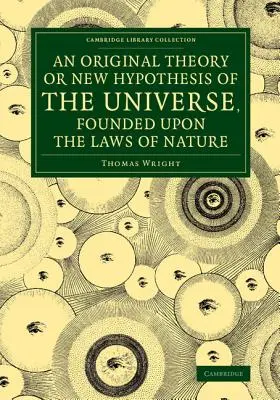 CAMBRIDGE LIBRARY COLLECTION

AN ORIGINAL THEORY OR NEW HYPOTHESIS OF THE UNIVERSE, FOUNDED UPON THE LAWS OF NATURE

THOMAS WRIGHT

CAMBRIDGE